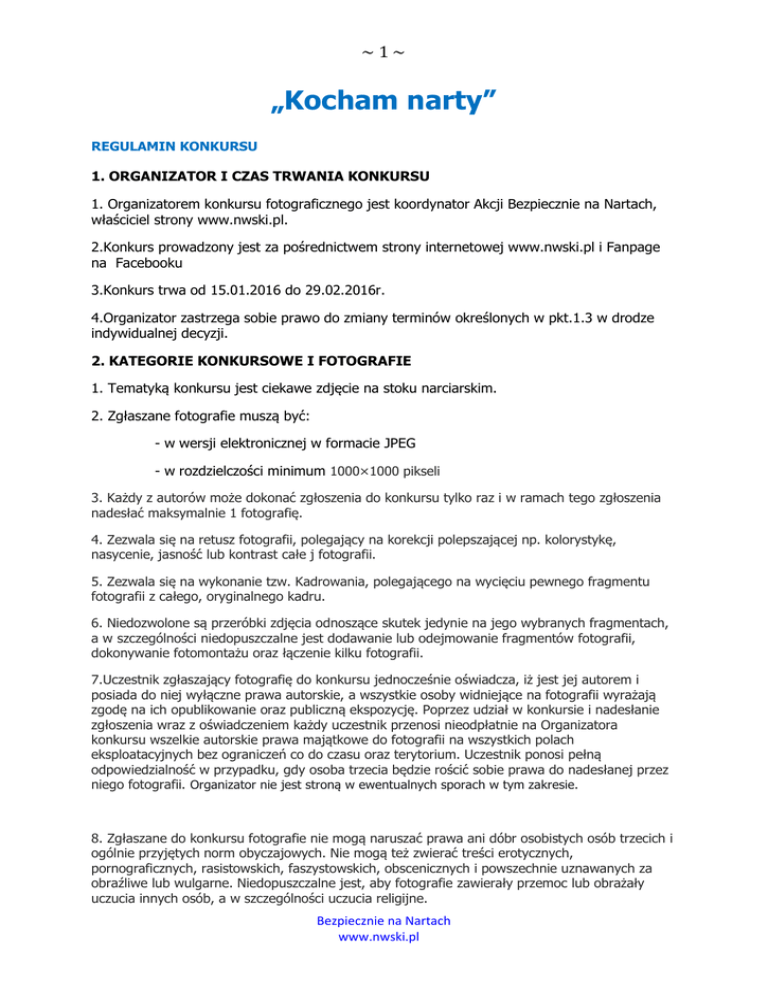 ~ 1 ~

„Kocham narty”

REGULAMIN KONKURSU

1. ORGANIZATOR I CZAS TRWANIA KONKURSU

1. Organizatorem konkursu fotograficznego jest koordynator Akcji Bezpiecznie na Nartach, właściciel strony www.nwski.pl.

2.Konkurs prowadzony jest za pośrednictwem strony internetowej www.nwski.pl i Fanpage na Facebooku

3.Konkurs trwa od 15.01.2016 do 29.02.2016r.

4.Organizator zastrzega sobie prawo do zmiany terminów określonych w pkt.1.3 w drodze indywidualnej decyzji.

2. KATEGORIE KONKURSOWE I FOTOGRAFIE

1. Tematyką konkursu jest ciekawe zdjęcie na stoku narciarskim.

2. Zgłaszane fotografie muszą być:

- w wersji elektronicznej w formacie JPEG

- w rozdzielczości minimum 1000×1000 pikseli

3. Każdy z autorów może dokonać zgłoszenia do konkursu tylko raz i w ramach tego zgłoszenia nadesłać maksymalnie 1 fotografię.

4. Zezwala się na retusz fotografii, polegający na korekcji polepszającej np. kolorystykę, nasycenie, jasność lub kontrast całe j fotografii.

5. Zezwala się na wykonanie tzw. Kadrowania, polegającego na wycięciu pewnego fragmentu fotografii z całego, oryginalnego kadru.

6. Niedozwolone są przeróbki zdjęcia odnoszące skutek jedynie na jego wybranych fragmentach, a w szczególności niedopuszczalne jest dodawanie lub odejmowanie fragmentów fotografii, dokonywanie fotomontażu oraz łączenie kilku fotografii.

7.Uczestnik zgłaszający fotografię do konkursu jednocześnie oświadcza, iż jest jej autorem i posiada do niej wyłączne prawa autorskie, a wszystkie osoby widniejące na fotografii wyrażają zgodę na ich opublikowanie oraz publiczną ekspozycję. Poprzez udział w konkursie i nadesłanie zgłoszenia wraz z oświadczeniem każdy uczestnik przenosi nieodpłatnie na Organizatora konkursu wszelkie autorskie prawa majątkowe do fotografii na wszystkich polach eksploatacyjnych bez ograniczeń co do czasu oraz terytorium. Uczestnik ponosi pełną odpowiedzialność w przypadku, gdy osoba trzecia będzie rościć sobie prawa do nadesłanej przez niego fotografii. Organizator nie jest stroną w ewentualnych sporach w tym zakresie.

8. Zgłaszane do konkursu fotografie nie mogą naruszać prawa ani dóbr osobistych osób trzecich i ogólnie przyjętych norm obyczajowych. Nie mogą też zwierać treści erotycznych, pornograficznych, rasistowskich, faszystowskich, obscenicznych i powszechnie uznawanych za obraźliwe lub wulgarne. Niedopuszczalne jest, aby fotografie zawierały przemoc lub obrażały uczucia innych osób, a w szczególności uczucia religijne.

Bezpiecznie na Nartach
www.nwski.pl